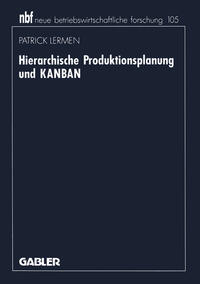 nbf neue betriebswirtschaftliche forschung 105

PATRICK LERMEN

Hierarchische Produktionsplanung und KANBAN

GABLER